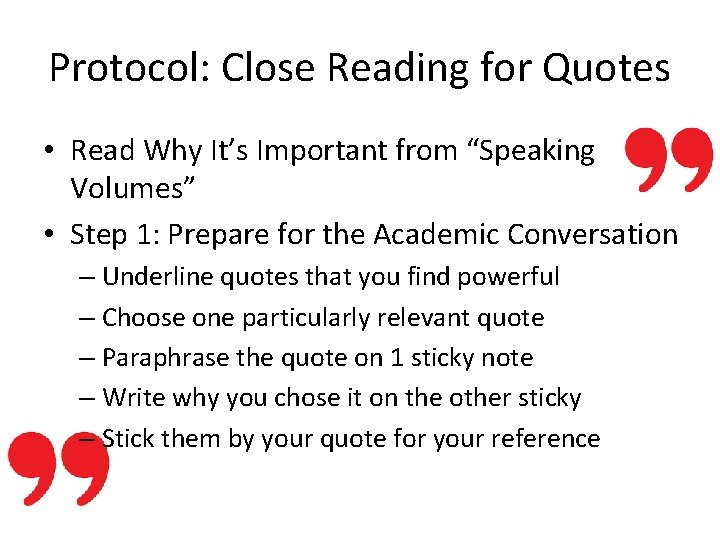 Protocol: Close Reading for Quotes

• Read Why It's Important from "Speaking Volumes"
• Step 1: Prepare for the Academic Conversation
– Underline quotes that you find powerful
– Choose one particularly relevant quote
– Paraphrase the quote on 1 sticky note
– Write why you chose it on the other sticky
– Stick them by your quote for your reference